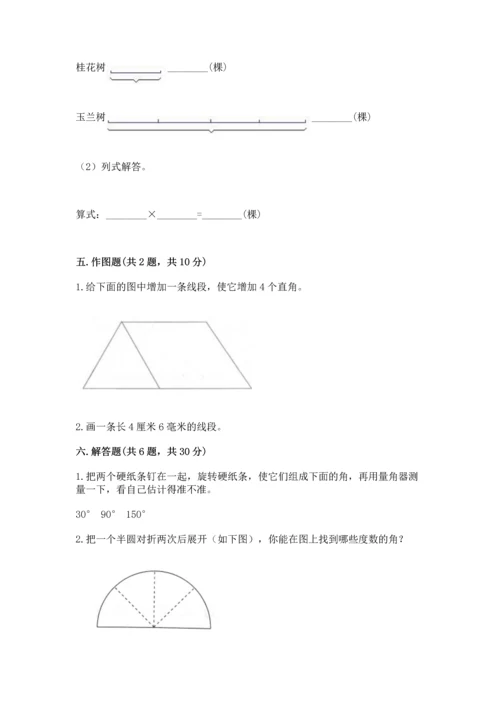 桂花树 ________(棵)

玉兰树 ________(棵)

（2）列式解答。

算式：________×________=________(棵)

五. 作图题(共 2 题，共 10 分)

1. 给下面的图中增加一条线段，使它增加 4 个直角。

2. 画一条长 4 厘米 6 毫米的线段。

六. 解答题(共 6 题，共 30 分)

1. 把两个硬纸条钉在一起，旋转硬纸条，使它们组成下面的角，再用量角器测量一下，看自己估计得准不准。

30° 90° 150°

2. 把一个半圆对折两次后展开（如下图），你能在图上找到哪些度数的角？